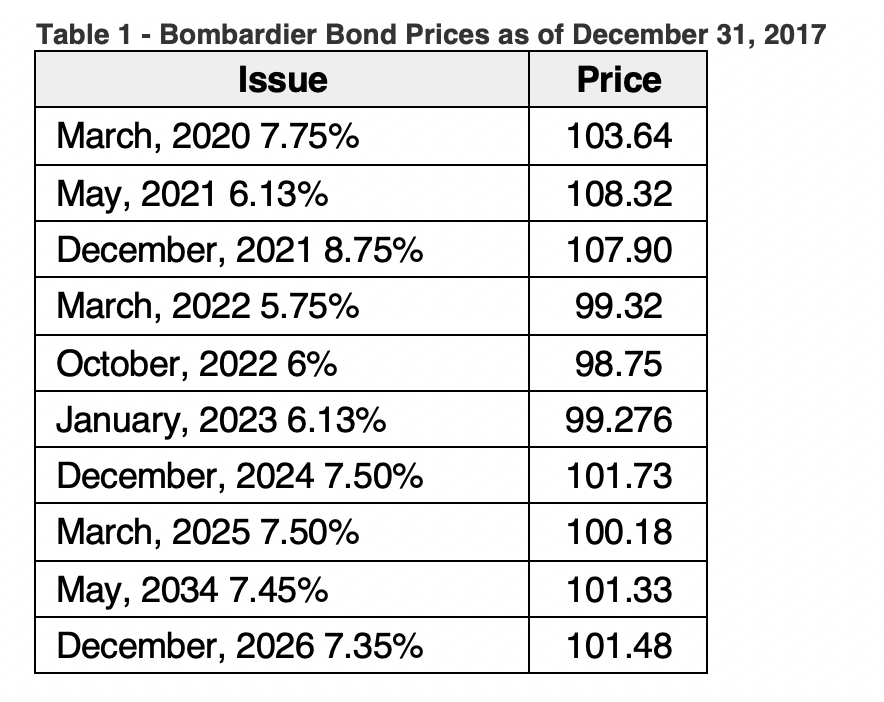 Table 1 - Bombardier Bond Prices as of December 31, 2017

| Issue | Price |
|---|---|
| March, 2020 7.75% | 103.64 |
| May, 2021 6.13% | 108.32 |
| December, 2021 8.75% | 107.90 |
| March, 2022 5.75% | 99.32 |
| October, 2022 6% | 98.75 |
| January, 2023 6.13% | 99.276 |
| December, 2024 7.50% | 101.73 |
| March, 2025 7.50% | 100.18 |
| May, 2034 7.45% | 101.33 |
| December, 2026 7.35% | 101.48 |